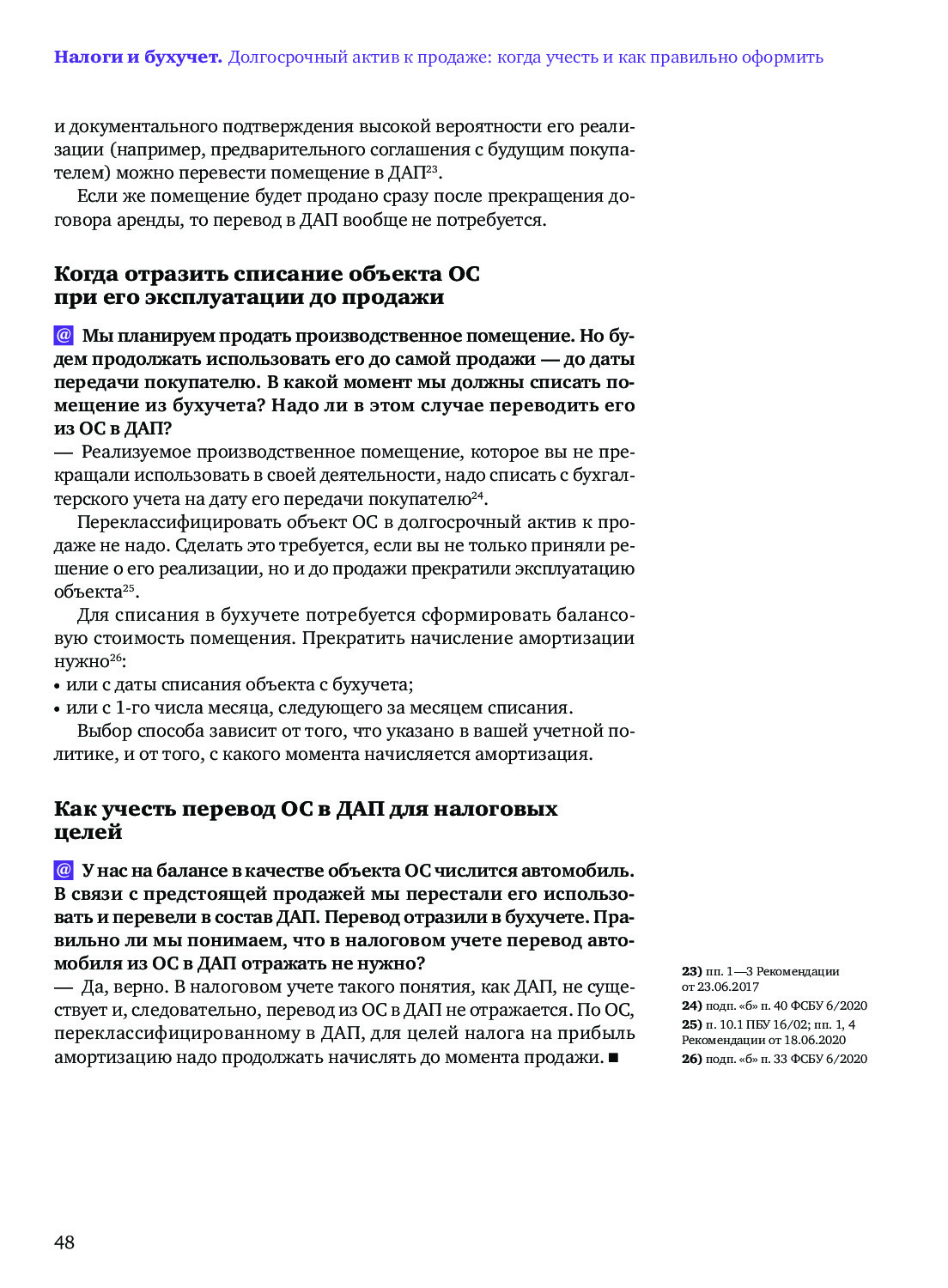 Налоги и бухучет. Долгосрочный актив к продаже: когда учесть и как правильно оформить

и документального подтверждения высокой вероятности его реализации (например, предварительного соглашения с будущим покупателем) можно перевести помещение в ДАП$^{23}$.

Если же помещение будет продано сразу после прекращения договора аренды, то перевод в ДАП вообще не потребуется.

Когда отразить списание объекта ОС при его эксплуатации до продажи

@ Мы планируем продать производственное помещение. Но будем продолжать использовать его до самой продажи — до даты передачи покупателю. В какой момент мы должны списать помещение из бухучета? Надо ли в этом случае переводить его из ОС в ДАП?

— Реализуемое производственное помещение, которое вы не прекращали использовать в своей деятельности, надо списать с бухгалтерского учета на дату его передачи покупателю$^{24}$.

Переклассифицировать объект ОС в долгосрочный актив к продаже не надо. Сделать это требуется, если вы не только приняли решение о его реализации, но и до продажи прекратили эксплуатацию объекта$^{25}$.

Для списания в бухучете потребуется сформировать балансовую стоимость помещения. Прекратить начисление амортизации нужно$^{26}$:

• или с даты списания объекта с бухучета;
• или с 1-го числа месяца, следующего за месяцем списания.

Выбор способа зависит от того, что указано в вашей учетной политике, и от того, с какого момента начисляется амортизация.

Как учесть перевод ОС в ДАП для налоговых целей

@ У нас на балансе в качестве объекта ОС числится автомобиль. В связи с предстоящей продажей мы перестали его использовать и перевели в состав ДАП. Перевод отразили в бухучете. Правильно ли мы понимаем, что в налоговом учете перевод автомобиля из ОС в ДАП отражать не нужно?

— Да, верно. В налоговом учете такого понятия, как ДАП, не существует и, следовательно, перевод из ОС в ДАП не отражается. По ОС, переклассифицированному в ДАП, для целей налога на прибыль амортизацию надо продолжать начислять до момента продажи. ■

23) пп. 1—3 Рекомендации от 23.06.2017
24) подп. «б» п. 40 ФСБУ 6/2020
25) п. 10.1 ПБУ 16/02; пп. 1, 4 Рекомендации от 18.06.2020
26) подп. «б» п. 33 ФСБУ 6/2020

48